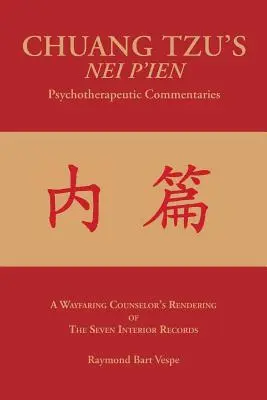 CHUANG TZU'S
NEI P'IEN
Psychotherapeutic Commentaries

内 篇

A Wayfaring Counselor's Rendering
of
The Seven Interior Records

Raymond Bart Vespe